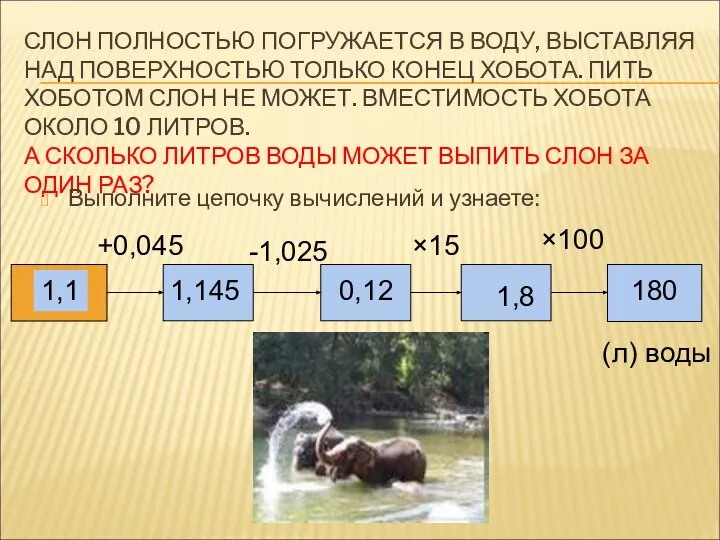 СЛОН ПОЛНОСТЬЮ ПОГРУЖАЕТСЯ В ВОДУ, ВЫСТАВЛЯЯ НАД ПОВЕРХНОСТЬЮ ТОЛЬКО КОНЕЦ ХОБОТА. ПИТЬ ХОБОТОМ СЛОН НЕ МОЖЕТ. ВМЕСТИМОСТЬ ХОБОТА ОКОЛО 10 ЛИТРОВ.
А СКОЛЬКО ЛИТРОВ ВОДЫ МОЖЕТ ВЫПИТЬ СЛОН ЗА ОДИН РАЗ?

Выполните цепочку вычислений и узнаете:

+0,045
-1,025
×15
×100

1,1
1,145
0,12
1,8
180

(л) воды